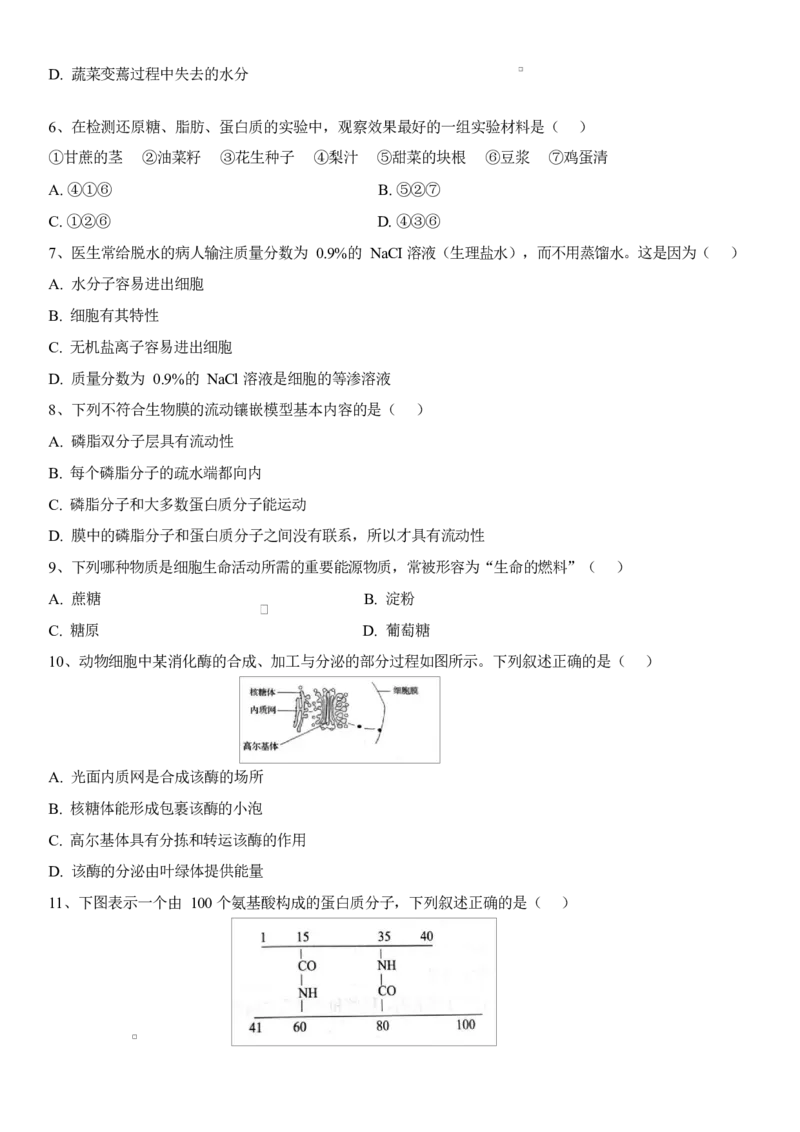 D. 蔬菜变蔫过程中失去的水分

6、在检测还原糖、脂肪、蛋白质的实验中，观察效果最好的一组实验材料是（　）

①甘蔗的茎　②油菜籽　③花生种子　④梨汁　⑤甜菜的块根　⑥豆浆　⑦鸡蛋清

A. ④①⑥

B. ⑤②⑦

C. ①②⑥

D. ④③⑥

7、医生常给脱水的病人输注质量分数为 0.9%的 NaCl 溶液（生理盐水），而不用蒸馏水。这是因为（　）

A. 水分子容易进出细胞

B. 细胞有其特性

C. 无机盐离子容易进出细胞

D. 质量分数为 0.9%的 NaCl 溶液是细胞的等渗溶液

8、下列不符合生物膜的流动镶嵌模型基本内容的是（　）

A. 磷脂双分子层具有流动性

B. 每个磷脂分子的疏水端都向内

C. 磷脂分子和大多数蛋白质分子能运动

D. 膜中的磷脂分子和蛋白质分子之间没有联系，所以才具有流动性

9、下列哪种物质是细胞生命活动所需的重要能源物质，常被形容为“生命的燃料”（　）

A. 蔗糖

B. 淀粉

C. 糖原

D. 葡萄糖

10、动物细胞中某消化酶的合成、加工与分泌的部分过程如图所示。下列叙述正确的是（　）

核糖体
内质网
高尔基体
细胞膜

A. 光面内质网是合成该酶的场所

B. 核糖体能形成包裹该酶的小泡

C. 高尔基体具有分拣和转运该酶的作用

D. 该酶的分泌由叶绿体提供能量

11、下图表示一个由 100 个氨基酸构成的蛋白质分子，下列叙述正确的是（　）

1　15　35　40
CO　NH
NH　CO
41　60　80　100